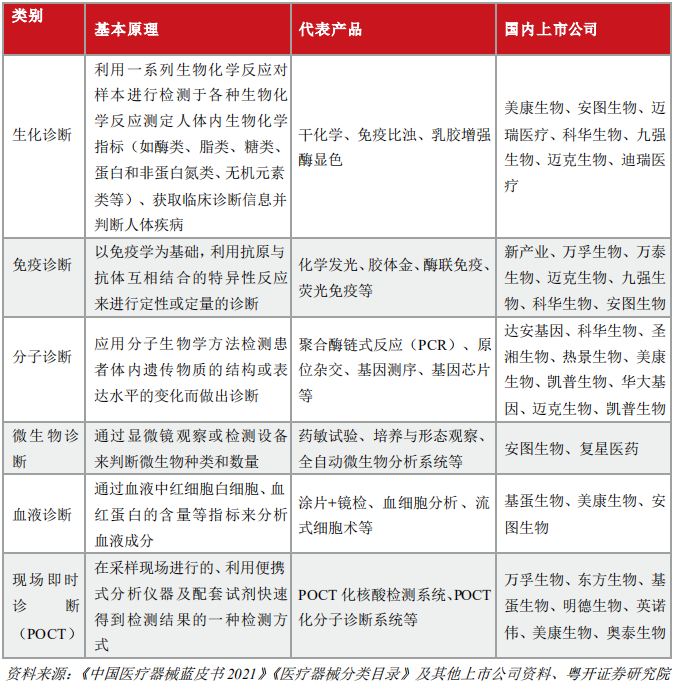 | 类别 | 基本原理 | 代表产品 | 国内上市公司 |
|---|---|---|---|
| 生化诊断 | 利用一系列生物化学反应对样本进行检测于各种生物化学反应测定人体内生物化学指标（如酶类、脂类、糖类、蛋白和非蛋白氮类、无机元素类等）、获取临床诊断信息并判断人体疾病 | 干化学、免疫比浊、乳胶增强酶显色 | 美康生物、安图生物、迈瑞医疗、科华生物、九强生物、迈克生物、迪瑞医疗 |
| 免疫诊断 | 以免疫学为基础，利用抗原与抗体互相结合的特异性反应来进行定性或定量的诊断 | 化学发光、胶体金、酶联免疫、荧光免疫等 | 新产业、万孚生物、万泰生物、迈克生物、九强生物、科华生物、安图生物 |
| 分子诊断 | 应用分子生物学方法检测患者体内遗传物质的结构或表达水平的变化而做出诊断 | 聚合酶链式反应（PCR）、原位杂交、基因测序、基因芯片等 | 达安基因、科华生物、圣湘生物、热景生物、美康生物、凯普生物、华大基因、迈克生物、凯普生物 |
| 微生物诊断 | 通过显微镜观察或检测设备来判断微生物种类和数量 | 药敏试验、培养与形态观察、全自动微生物分析系统等 | 安图生物、复星医药 |
| 血液诊断 | 通过血液中红细胞白细胞、血红蛋白的含量等指标来分析血液成分 | 涂片+镜检、血细胞分析、流式细胞术等 | 基蛋生物、美康生物、安图生物 |
| 现场即时诊断（POCT） | 在采样现场进行的、利用便携式分析仪器及配套试剂快速得到检测结果的一种检测方式 | POCT 化核酸检测系统、POCT 化分子诊断系统等 | 万孚生物、东方生物、基蛋生物、明德生物、英诺伟、美康生物、奥泰生物 |

资料来源：《中国医疗器械蓝皮书 2021》《医疗器械分类目录》及其他上市公司资料、粤开证券研究院